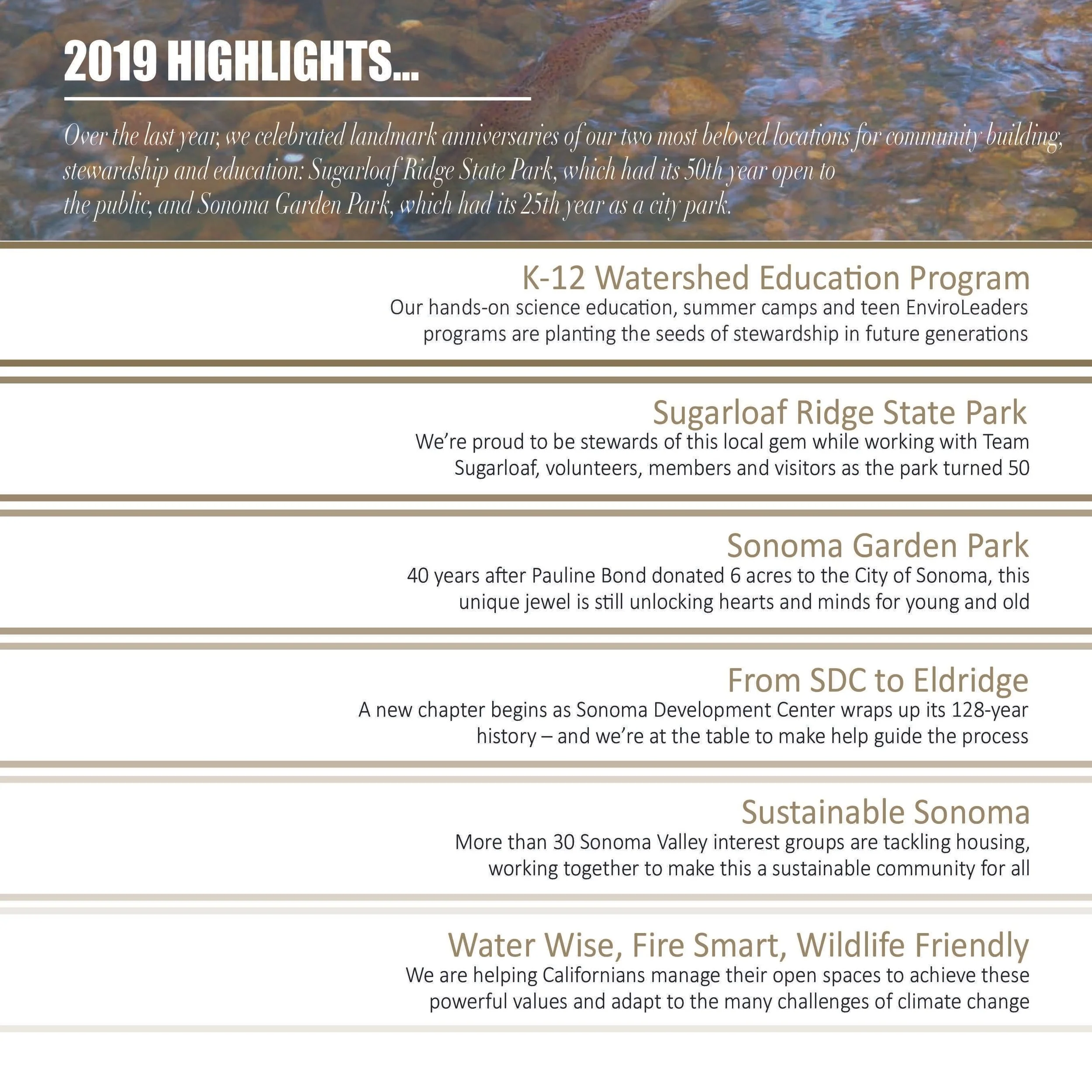 2019 HIGHLIGHTS...

Over the last year, we celebrated landmark anniversaries of our two most beloved locations for community building, stewardship and education: Sugarloaf Ridge State Park, which had its 50th year open to the public, and Sonoma Garden Park, which had its 25th year as a city park.

K-12 Watershed Education Program
Our hands-on science education, summer camps and teen EnviroLeaders programs are planting the seeds of stewardship in future generations

Sugarloaf Ridge State Park
We're proud to be stewards of this local gem while working with Team Sugarloaf, volunteers, members and visitors as the park turned 50

Sonoma Garden Park
40 years after Pauline Bond donated 6 acres to the City of Sonoma, this unique jewel is still unlocking hearts and minds for young and old

From SDC to Eldridge
A new chapter begins as Sonoma Development Center wraps up its 128-year history – and we're at the table to make help guide the process

Sustainable Sonoma
More than 30 Sonoma Valley interest groups are tackling housing, working together to make this a sustainable community for all

Water Wise, Fire Smart, Wildlife Friendly
We are helping Californians manage their open spaces to achieve these powerful values and adapt to the many challenges of climate change